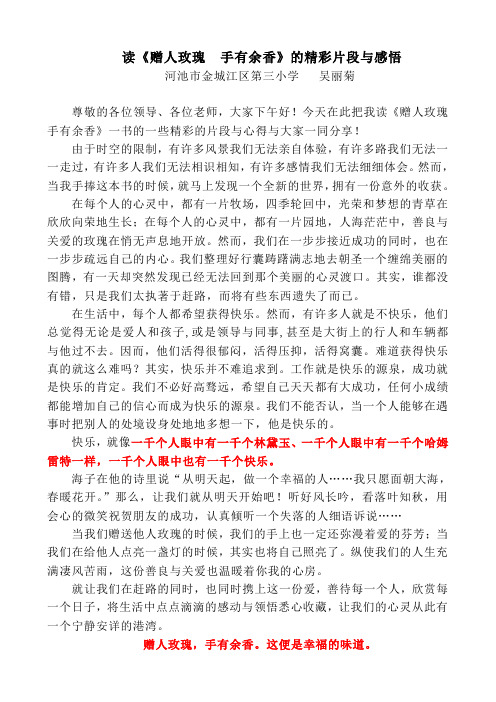 读《赠人玫瑰　手有余香》的精彩片段与感悟

河池市金城江区第三小学　　吴丽菊

尊敬的各位领导、各位老师，大家下午好！今天在此把我读《赠人玫瑰手有余香》一书的一些精彩的片段与心得与大家一同分享！

由于时空的限制，有许多风景我们无法亲自体验，有许多路我们无法一一走过，有许多人我们无法相识相知，有许多感情我们无法细细体会。然而，当我手捧这本书的时候，就马上发现一个全新的世界，拥有一份意外的收获。

在每个人的心灵中，都有一片牧场，四季轮回中，光荣和梦想的青草在欣欣向荣地生长；在每个人的心灵中，都有一片园地，人海茫茫中，善良与关爱的玫瑰在悄无声息地开放。然而，我们在一步步接近成功的同时，也在一步步疏远自己的内心。我们整理好行囊踌躇满志地去朝圣一个缠绵美丽的图腾，有一天却突然发现已经无法回到那个美丽的心灵渡口。其实，谁都没有错，只是我们太执著于赶路，而将有些东西遗失了而已。

在生活中，每个人都希望获得快乐。然而，有许多人就是不快乐，他们总觉得无论是爱人和孩子，或是领导与同事，甚至是大街上的行人和车辆都与他过不去。因而，他们活得很郁闷，活得压抑，活得窝囊。难道获得快乐真的就这么难吗？其实，快乐并不难追求到。工作就是快乐的源泉，成功就是快乐的肯定。我们不必好高骛远，希望自己天天都有大成功，任何小成绩都能增加自己的信心而成为快乐的源泉。我们不能否认，当一个人能够在遇事时把别人的处境设身处地地多想一下，他是快乐的。

快乐，就像一千个人眼中有一千个林黛玉、一千个人眼中有一千个哈姆雷特一样，一千个人眼中也有一千个快乐。

海子在他的诗里说“从明天起，做一个幸福的人……我只愿面朝大海，春暖花开。”那么，让我们就从明天开始吧！听好风长吟，看落叶知秋，用会心的微笑祝贺朋友的成功，认真倾听一个失落的人细语诉说……

当我们赠送他人玫瑰的时候，我们的手上也一定还弥漫着爱的芬芳；当我们在给他人点亮一盏灯的时候，其实也将自己照亮了。纵使我们的人生充满凄风苦雨，这份善良与关爱也温暖着你我的心房。

就让我们在赶路的同时，也同时携上这一份爱，善待每一个人，欣赏每一个日子，将生活中点点滴滴的感动与领悟悉心收藏，让我们的心灵从此有一个宁静安详的港湾。

赠人玫瑰，手有余香。这便是幸福的味道。